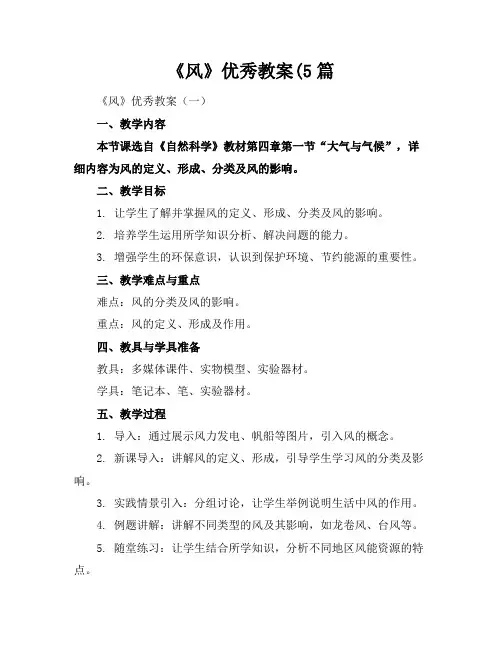 《风》优秀教案(5 篇

《风》优秀教案（一）

一、教学内容

本节课选自《自然科学》教材第四章第一节“大气与气候”，详细内容为风的定义、形成、分类及风的影响。

二、教学目标

1. 让学生了解并掌握风的定义、形成、分类及风的影响。

2. 培养学生运用所学知识分析、解决问题的能力。

3. 增强学生的环保意识，认识到保护环境、节约能源的重要性。

三、教学难点与重点

难点：风的分类及风的影响。

重点：风的定义、形成及作用。

四、教具与学具准备

教具：多媒体课件、实物模型、实验器材。

学具：笔记本、笔、实验器材。

五、教学过程

1. 导入：通过展示风力发电、帆船等图片，引入风的概念。

2. 新课导入：讲解风的定义、形成，引导学生学习风的分类及影响。

3. 实践情景引入：分组讨论，让学生举例说明生活中风的作用。

4. 例题讲解：讲解不同类型的风及其影响，如龙卷风、台风等。

5. 随堂练习：让学生结合所学知识，分析不同地区风能资源的特点。